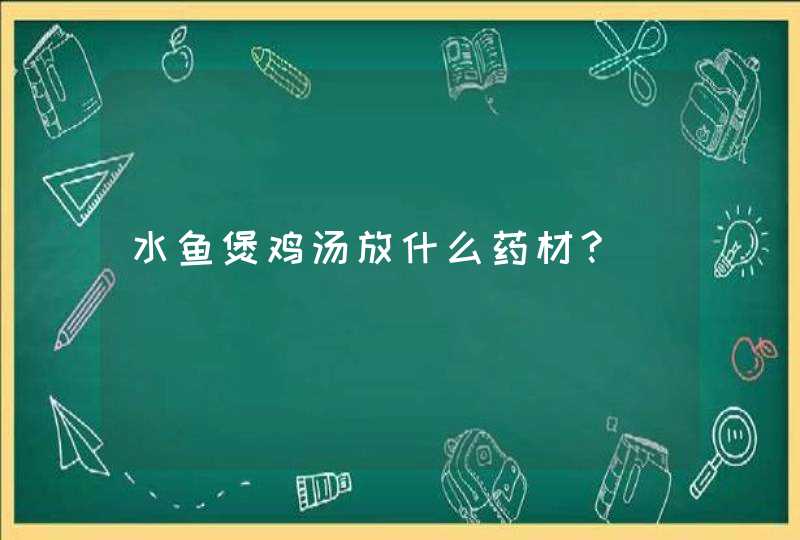 水鱼煲鸡汤放什么药材？